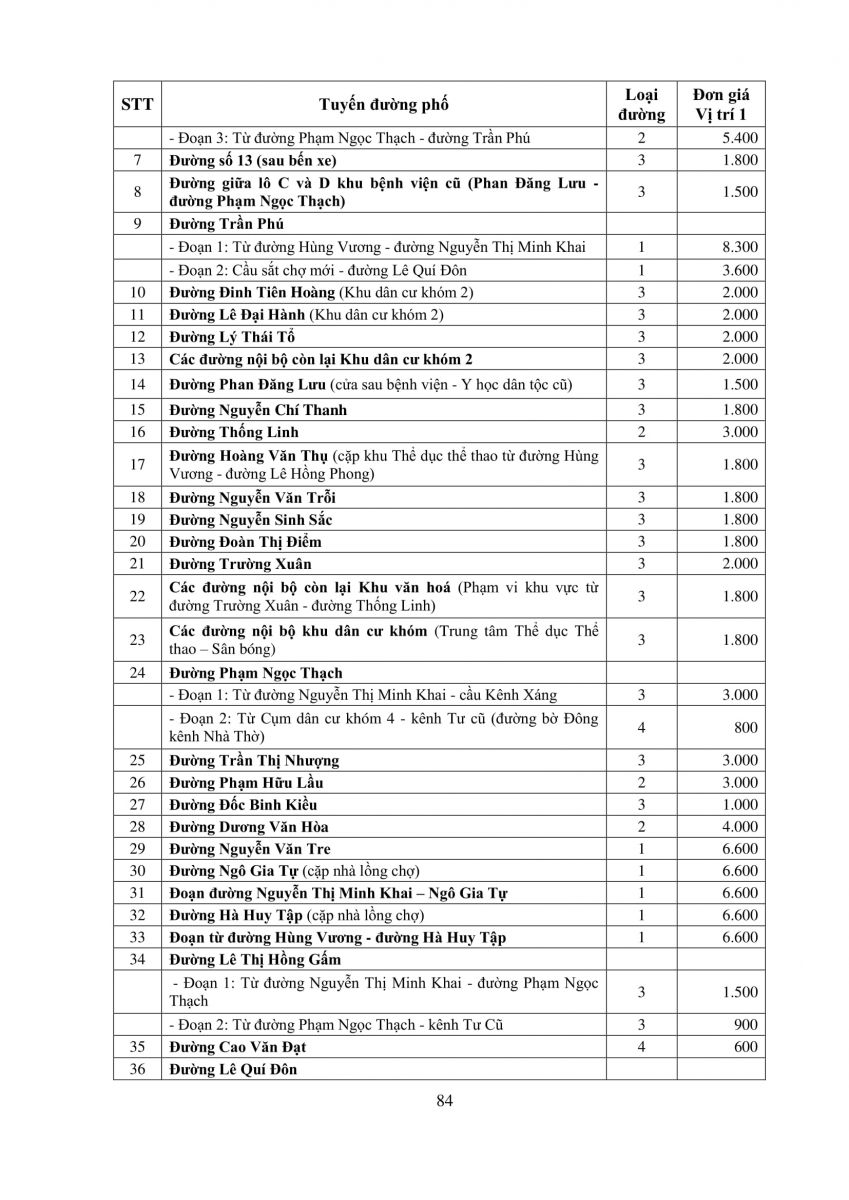 | STT | Tuyến đường phố | Loại đường | Đơn giá Vị trí 1 |
|---|---|---|---|
| | - Đoạn 3: Từ đường Phạm Ngọc Thạch - đường Trần Phú | 2 | 5.400 |
| 7 | Đường số 13 (sau bến xe) | 3 | 1.800 |
| 8 | Đường giữa lô C và D khu bệnh viện cũ (Phan Đăng Lưu - đường Phạm Ngọc Thạch) | 3 | 1.500 |
| 9 | Đường Trần Phú | | |
| | - Đoạn 1: Từ đường Hùng Vương - đường Nguyễn Thị Minh Khai | 1 | 8.300 |
| | - Đoạn 2: Cầu sắt chợ mới - đường Lê Quí Đôn | 1 | 3.600 |
| 10 | Đường Đinh Tiên Hoàng (Khu dân cư khóm 2) | 3 | 2.000 |
| 11 | Đường Lê Đại Hành (Khu dân cư khóm 2) | 3 | 2.000 |
| 12 | Đường Lý Thái Tổ | 3 | 2.000 |
| 13 | Các đường nội bộ còn lại Khu dân cư khóm 2 | 3 | 2.000 |
| 14 | Đường Phan Đăng Lưu (cửa sau bệnh viện - Y học dân tộc cũ) | 3 | 1.500 |
| 15 | Đường Nguyễn Chí Thanh | 3 | 1.800 |
| 16 | Đường Thống Linh | 2 | 3.000 |
| 17 | Đường Hoàng Văn Thụ (cặp khu Thể dục thể thao từ đường Hùng Vương - đường Lê Hồng Phong) | 3 | 1.800 |
| 18 | Đường Nguyễn Văn Trỗi | 3 | 1.800 |
| 19 | Đường Nguyễn Sinh Sắc | 3 | 1.800 |
| 20 | Đường Đoàn Thị Điểm | 3 | 1.800 |
| 21 | Đường Trường Xuân | 3 | 2.000 |
| 22 | Các đường nội bộ còn lại Khu văn hoá (Phạm vi khu vực từ đường Trường Xuân - đường Thống Linh) | 3 | 1.800 |
| 23 | Các đường nội bộ khu dân cư khóm (Trung tâm Thể dục Thể thao – Sân bóng) | 3 | 1.800 |
| 24 | Đường Phạm Ngọc Thạch | | |
| | - Đoạn 1: Từ đường Nguyễn Thị Minh Khai - cầu Kênh Xáng | 3 | 3.000 |
| | - Đoạn 2: Từ Cụm dân cư khóm 4 - kênh Tư cũ (đường bờ Đông kênh Nhà Thờ) | 4 | 800 |
| 25 | Đường Trần Thị Nhượng | 3 | 3.000 |
| 26 | Đường Phạm Hữu Lầu | 2 | 3.000 |
| 27 | Đường Đốc Binh Kiều | 3 | 1.000 |
| 28 | Đường Dương Văn Hòa | 2 | 4.000 |
| 29 | Đường Nguyễn Văn Tre | 1 | 6.600 |
| 30 | Đường Ngô Gia Tự (cặp nhà lồng chợ) | 1 | 6.600 |
| 31 | Đoạn đường Nguyễn Thị Minh Khai – Ngô Gia Tự | 1 | 6.600 |
| 32 | Đường Hà Huy Tập (cặp nhà lồng chợ) | 1 | 6.600 |
| 33 | Đoạn từ đường Hùng Vương - đường Hà Huy Tập | 1 | 6.600 |
| 34 | Đường Lê Thị Hồng Gấm | | |
| | - Đoạn 1: Từ đường Nguyễn Thị Minh Khai - đường Phạm Ngọc Thạch | 3 | 1.500 |
| | - Đoạn 2: Từ đường Phạm Ngọc Thạch - kênh Tư Cũ | 3 | 900 |
| 35 | Đường Cao Văn Đạt | 4 | 600 |
| 36 | Đường Lê Quí Đôn | | |

84